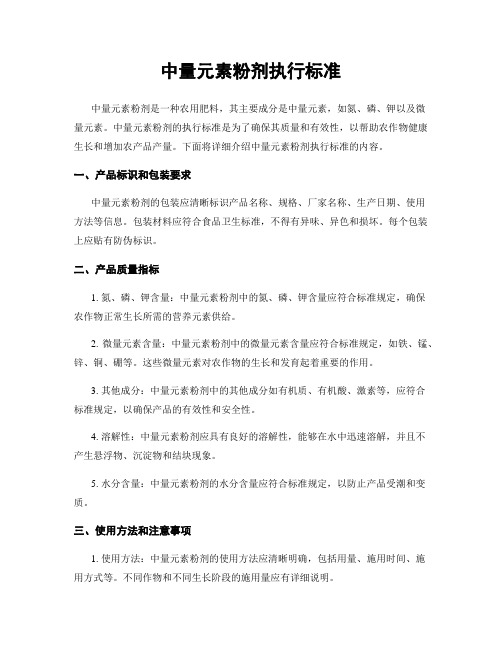 中量元素粉剂执行标准

中量元素粉剂是一种农用肥料，其主要成分是中量元素，如氮、磷、钾以及微量元素。中量元素粉剂的执行标准是为了确保其质量和有效性，以帮助农作物健康生长和增加农产品产量。下面将详细介绍中量元素粉剂执行标准的内容。

一、产品标识和包装要求

中量元素粉剂的包装应清晰标识产品名称、规格、厂家名称、生产日期、使用方法等信息。包装材料应符合食品卫生标准，不得有异味、异色和损坏。每个包装上应贴有防伪标识。

二、产品质量指标

1. 氮、磷、钾含量：中量元素粉剂中的氮、磷、钾含量应符合标准规定，确保农作物正常生长所需的营养元素供给。

2. 微量元素含量：中量元素粉剂中的微量元素含量应符合标准规定，如铁、锰、锌、铜、硼等。这些微量元素对农作物的生长和发育起着重要的作用。

3. 其他成分：中量元素粉剂中的其他成分如有机质、有机酸、激素等，应符合标准规定，以确保产品的有效性和安全性。

4. 溶解性：中量元素粉剂应具有良好的溶解性，能够在水中迅速溶解，并且不产生悬浮物、沉淀物和结块现象。

5. 水分含量：中量元素粉剂的水分含量应符合标准规定，以防止产品受潮和变质。

三、使用方法和注意事项

1. 使用方法：中量元素粉剂的使用方法应清晰明确，包括用量、施用时间、施用方式等。不同作物和不同生长阶段的施用量应有详细说明。